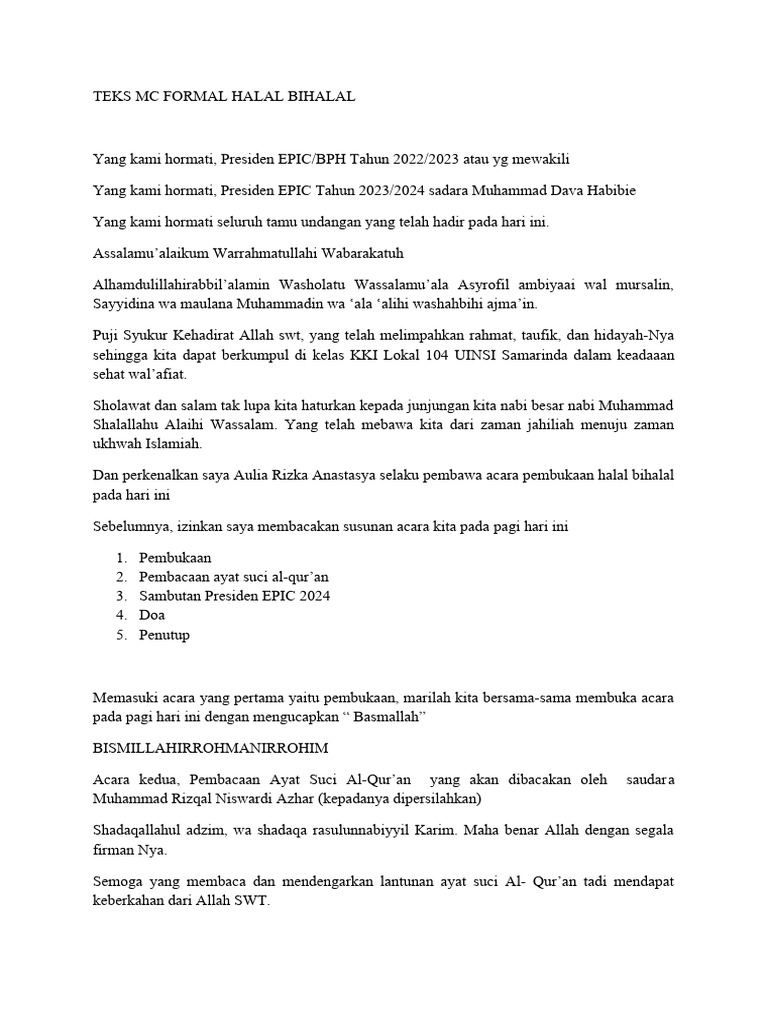 TEKS MC FORMAL HALAL BIHALAL

Yang kami hormati, Presiden EPIC/BPH Tahun 2022/2023 atau yg mewakili

Yang kami hormati, Presiden EPIC Tahun 2023/2024 sadara Muhammad Dava Habibie

Yang kami hormati seluruh tamu undangan yang telah hadir pada hari ini.

Assalamu'alaikum Warrahmatullahi Wabarakatuh

Alhamdulillahirabbil'alamin Washolatu Wassalamu'ala Asyrofil ambiyaai wal mursalin, Sayyidina wa maulana Muhammadin wa 'ala 'alihi washahbihi ajma'in.

Puji Syukur Kehadirat Allah swt, yang telah melimpahkan rahmat, taufik, dan hidayah-Nya sehingga kita dapat berkumpul di kelas KKI Lokal 104 UINSI Samarinda dalam keadaaan sehat wal'afiat.

Sholawat dan salam tak lupa kita haturkan kepada junjungan kita nabi besar nabi Muhammad Shalallahu Alaihi Wassalam. Yang telah mebawa kita dari zaman jahiliah menuju zaman ukhwah Islamiah.

Dan perkenalkan saya Aulia Rizka Anastasya selaku pembawa acara pembukaan halal bihalal pada hari ini

Sebelumnya, izinkan saya membacakan susunan acara kita pada pagi hari ini

1. Pembukaan
2. Pembacaan ayat suci al-qur'an
3. Sambutan Presiden EPIC 2024
4. Doa
5. Penutup

Memasuki acara yang pertama yaitu pembukaan, marilah kita bersama-sama membuka acara pada pagi hari ini dengan mengucapkan " Basmallah"

BISMILLAHIRROHMANIRROHIM

Acara kedua, Pembacaan Ayat Suci Al-Qur'an yang akan dibacakan oleh saudara Muhammad Rizqal Niswardi Azhar (kepadanya dipersilahkan)

Shadaqallahul adzim, wa shadaqa rasulunnabiyyil Karim. Maha benar Allah dengan segala firman Nya.

Semoga yang membaca dan mendengarkan lantunan ayat suci Al- Qur'an tadi mendapat keberkahan dari Allah SWT.